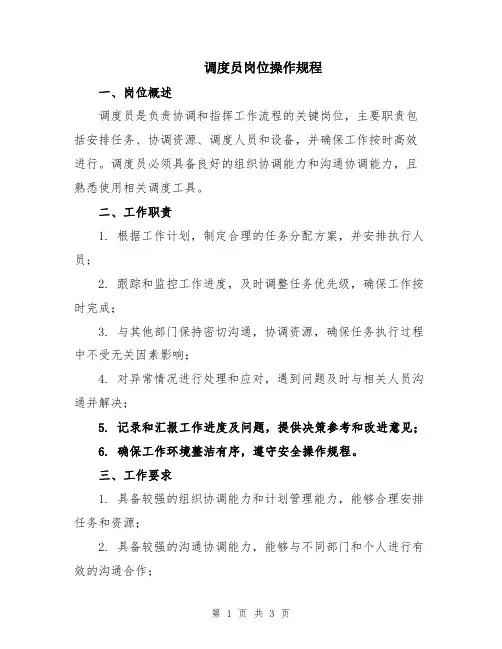 调度员岗位操作规程

一、岗位概述

调度员是负责协调和指挥工作流程的关键岗位，主要职责包括安排任务、协调资源、调度人员和设备，并确保工作按时高效进行。调度员必须具备良好的组织协调能力和沟通协调能力，且熟悉使用相关调度工具。

二、工作职责

1. 根据工作计划，制定合理的任务分配方案，并安排执行人员；

2. 跟踪和监控工作进度，及时调整任务优先级，确保工作按时完成；

3. 与其他部门保持密切沟通，协调资源，确保任务执行过程中不受无关因素影响；

4. 对异常情况进行处理和应对，遇到问题及时与相关人员沟通并解决；

5. 记录和汇报工作进度及问题，提供决策参考和改进意见；

6. 确保工作环境整洁有序，遵守安全操作规程。

三、工作要求

1. 具备较强的组织协调能力和计划管理能力，能够合理安排任务和资源；

2. 具备较强的沟通协调能力，能够与不同部门和个人进行有效的沟通合作；

第 1 页 共 3 页